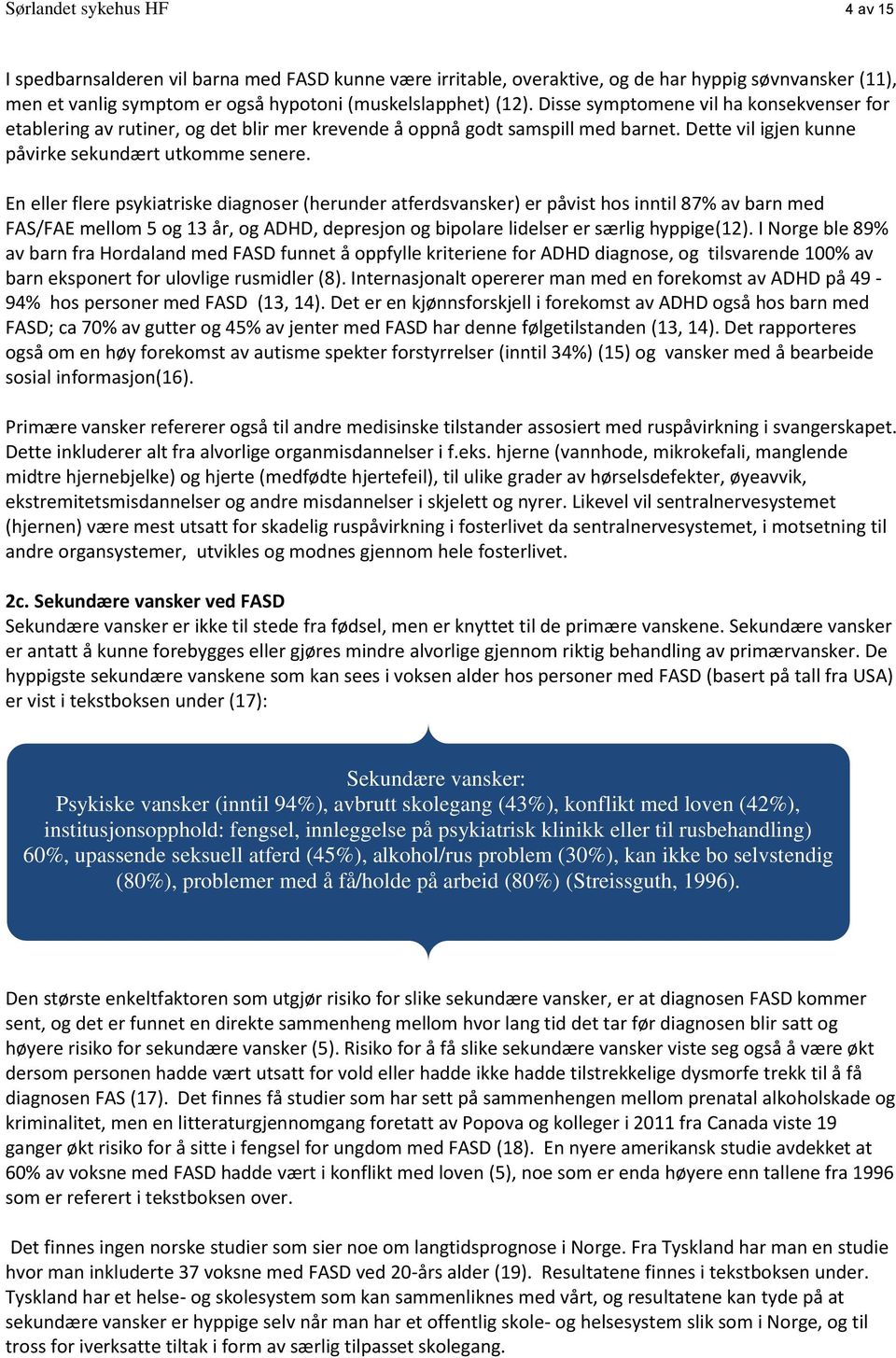 Sørlandet sykehus HF 4 av 15

I spedbarnsalderen vil barna med FASD kunne være irritable, overaktive, og de har hyppig søvnvansker (11), men et vanlig symptom er også hypotoni (muskelslapphet) (12). Disse symptomene vil ha konsekvenser for etablering av rutiner, og det blir mer krevende å oppnå godt samspill med barnet. Dette vil igjen kunne påvirke sekundært utkomme senere.

En eller flere psykiatriske diagnoser (herunder atferdsvansker) er påvist hos inntil 87% av barn med FAS/FAE mellom 5 og 13 år, og ADHD, depresjon og bipolare lidelser er særlig hyppige(12). I Norge ble 89% av barn fra Hordaland med FASD funnet å oppfylle kriteriene for ADHD diagnose, og tilsvarende 100% av barn eksponert for ulovlige rusmidler (8). Internasjonalt opererer man med en forekomst av ADHD på 49 - 94% hos personer med FASD (13, 14). Det er en kjønnsforskjell i forekomst av ADHD også hos barn med FASD; ca 70% av gutter og 45% av jenter med FASD har denne følgetilstanden (13, 14). Det rapporteres også om en høy forekomst av autisme spekter forstyrrelser (inntil 34%) (15) og vansker med å bearbeide sosial informasjon(16).

Primære vansker refererer også til andre medisinske tilstander assosiert med ruspåvirkning i svangerskapet. Dette inkluderer alt fra alvorlige organmisdannelser i f.eks. hjerne (vannhode, mikrokefali, manglende midtre hjernebjelke) og hjerte (medfødte hjertefeil), til ulike grader av hørselsdefekter, øyeavvik, ekstremitetsmisdannelser og andre misdannelser i skjelett og nyrer. Likevel vil sentralnervesystemet (hjernen) være mest utsatt for skadelig ruspåvirkning i fosterlivet da sentralnervesystemet, i motsetning til andre organsystemer, utvikles og modnes gjennom hele fosterlivet.

2c. Sekundære vansker ved FASD
Sekundære vansker er ikke til stede fra fødsel, men er knyttet til de primære vanskene. Sekundære vansker er antatt å kunne forebygges eller gjøres mindre alvorlige gjennom riktig behandling av primærvansker. De hyppigste sekundære vanskene som kan sees i voksen alder hos personer med FASD (basert på tall fra USA) er vist i tekstboksen under (17):

Sekundære vansker:
Psykiske vansker (inntil 94%), avbrutt skolegang (43%), konflikt med loven (42%), institusjonsopphold: fengsel, innleggelse på psykiatrisk klinikk eller til rusbehandling) 60%, upassende seksuell atferd (45%), alkohol/rus problem (30%), kan ikke bo selvstendig (80%), problemer med å få/holde på arbeid (80%) (Streissguth, 1996).

Den største enkeltfaktoren som utgjør risiko for slike sekundære vansker, er at diagnosen FASD kommer sent, og det er funnet en direkte sammenheng mellom hvor lang tid det tar før diagnosen blir satt og høyere risiko for sekundære vansker (5). Risiko for å få slike sekundære vansker viste seg også å være økt dersom personen hadde vært utsatt for vold eller hadde ikke hadde tilstrekkelige dysmorfe trekk til å få diagnosen FAS (17). Det finnes få studier som har sett på sammenhengen mellom prenatal alkoholskade og kriminalitet, men en litteraturgjennomgang foretatt av Popova og kolleger i 2011 fra Canada viste 19 ganger økt risiko for å sitte i fengsel for ungdom med FASD (18). En nyere amerikansk studie avdekket at 60% av voksne med FASD hadde vært i konflikt med loven (5), noe som er enda høyere enn tallene fra 1996 som er referert i tekstboksen over.

Det finnes ingen norske studier som sier noe om langtidsprognose i Norge. Fra Tyskland har man en studie hvor man inkluderte 37 voksne med FASD ved 20-års alder (19). Resultatene finnes i tekstboksen under. Tyskland har et helse- og skolesystem som kan sammenliknes med vårt, og resultatene kan tyde på at sekundære vansker er hyppige selv når man har et offentlig skole- og helsesystem slik som i Norge, og til tross for iverksatte tiltak i form av særlig tilpasset skolegang.